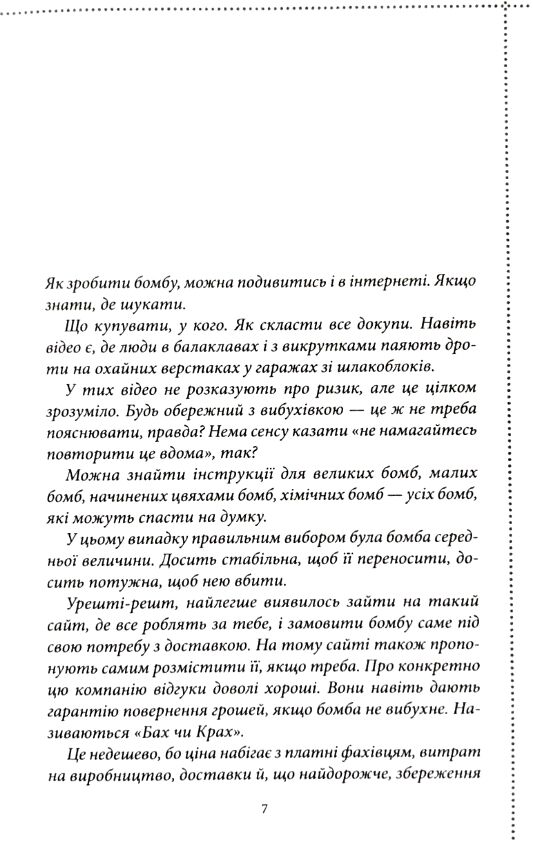 Як зробити бомбу, можна подивитись і в інтернеті. Якщо знати, де шукати.

Що купувати, у кого. Як скласти все докупи. Навіть відео є, де люди в балаклавах і з викрутками паяють дроти на охайних верстаках у гаражах зі шлакоблоків.

У тих відео не розказують про ризик, але це цілком зрозуміло. Будь обережний з вибухівкою — це ж не треба пояснювати, правда? Нема сенсу казати «не намагайтесь повторити це вдома», так?

Можна знайти інструкції для великих бомб, малих бомб, начинених цвяхами бомб, хімічних бомб — усіх бомб, які можуть спасти на думку.

У цьому випадку правильним вибором була бомба середньої величини. Досить стабільна, щоб її переносити, досить потужна, щоб нею вбити.

Урешті-решт, найлегше виявилось зайти на такий сайт, де все роблять за тебе, і замовити бомбу саме під свою потребу з доставкою. На тому сайті також пропонують самим розмістити її, якщо треба. Про конкретно цю компанію відгуки доволі хороші. Вони навіть дають гарантію повернення грошей, якщо бомба не вибухне. Називаються «Бах чи Крах».

Це недешево, бо ціна набігає з платні фахівцям, витрат на виробництво, доставки й, що найдорожче, збереження

7